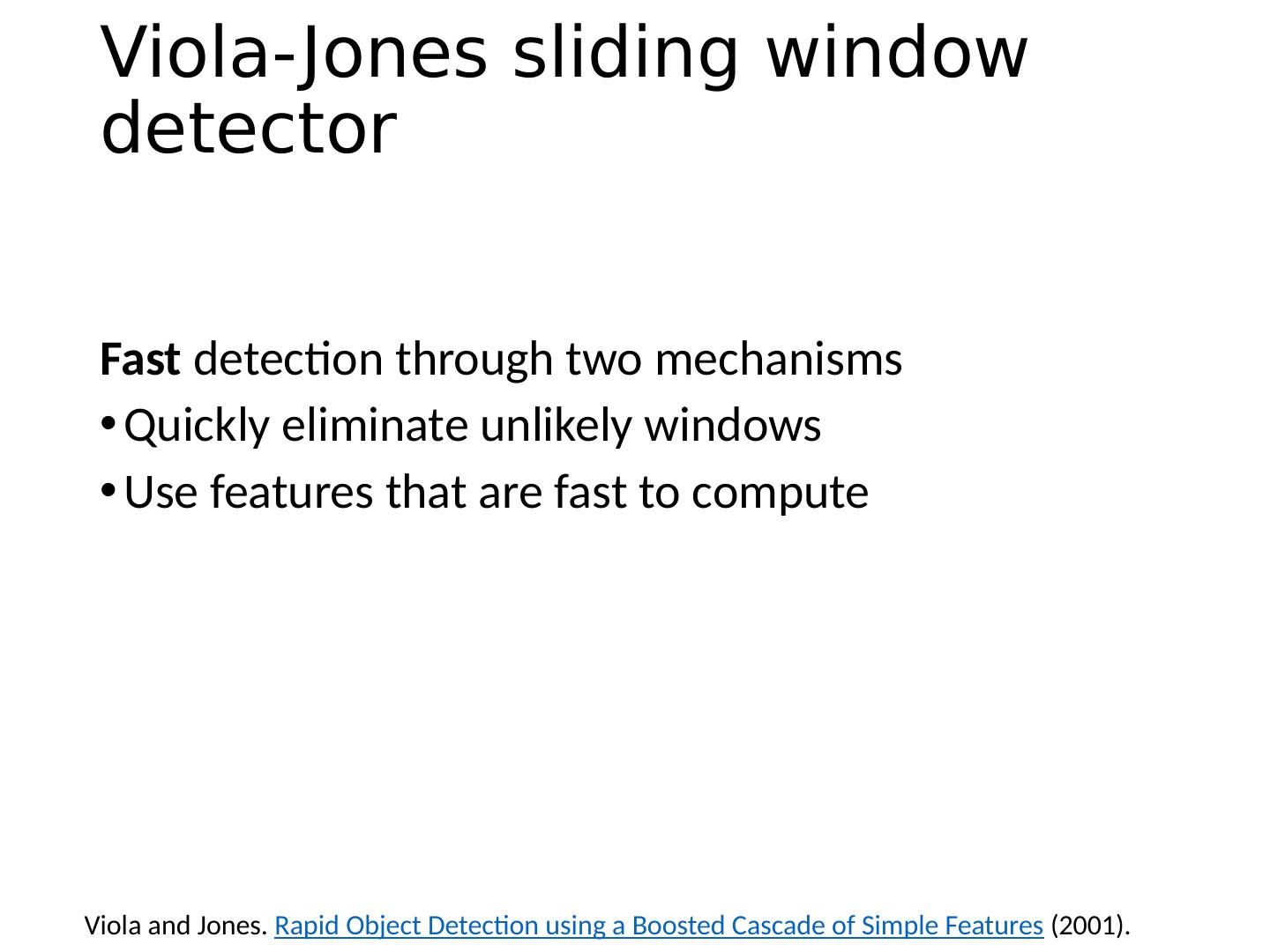 Viola-Jones sliding window detector

Fast detection through two mechanisms

• Quickly eliminate unlikely windows
• Use features that are fast to compute

Viola and Jones. Rapid Object Detection using a Boosted Cascade of Simple Features (2001).